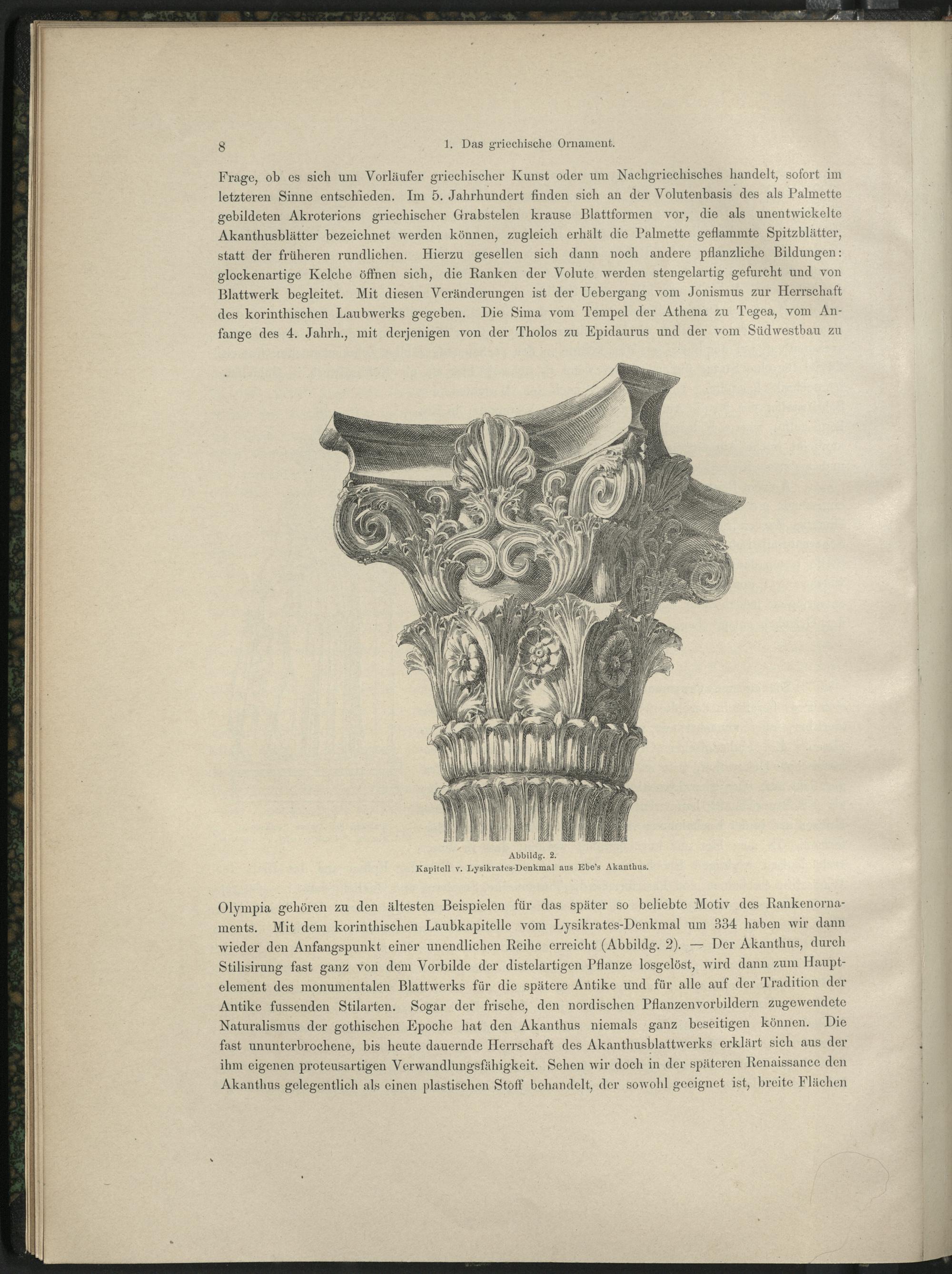 8 1. Das griechische Ornament.

Frage, ob es sich um Vorläufer griechischer Kunst oder um Nachgriechisches handelt, sofort im letzteren Sinne entschieden. Im 5. Jahrhundert finden sich an der Volutenbasis des als Palmette gebildeten Akroterions griechischer Grabstelen krause Blattformen vor, die als unentwickelte Akanthusblätter bezeichnet werden können, zugleich erhält die Palmette geflammte Spitzblätter, statt der früheren rundlichen. Hierzu gesellen sich dann noch andere pflanzliche Bildungen: glockenartige Kelche öffnen sich, die Ranken der Volute werden stengelartig gefurcht und von Blattwerk begleitet. Mit diesen Veränderungen ist der Uebergang vom Jonismus zur Herrschaft des korinthischen Laubwerks gegeben. Die Sima vom Tempel der Athena zu Tegea, vom Anfange des 4. Jahrh., mit derjenigen von der Tholos zu Epidaurus und der vom Südwestbau zu

Abbildg. 2.
Kapitell v. Lysikrates-Denkmal aus Ebe's Akanthus.

Olympia gehören zu den ältesten Beispielen für das später so beliebte Motiv des Rankenornaments. Mit dem korinthischen Laubkapitelle vom Lysikrates-Denkmal um 334 haben wir dann wieder den Anfangspunkt einer unendlichen Reihe erreicht (Abbildg. 2). — Der Akanthus, durch Stilisirung fast ganz von dem Vorbilde der distelartigen Pflanze losgelöst, wird dann zum Hauptelement des monumentalen Blattwerks für die spätere Antike und für alle auf der Tradition der Antike fussenden Stilarten. Sogar der frische, den nordischen Pflanzenvorbildern zugewendete Naturalismus der gothischen Epoche hat den Akanthus niemals ganz beseitigen können. Die fast ununterbrochene, bis heute dauernde Herrschaft des Akanthusblattwerks erklärt sich aus der ihm eigenen proteusartigen Verwandlungsfähigkeit. Sehen wir doch in der späteren Renaissance den Akanthus gelegentlich als einen plastischen Stoff behandelt, der sowohl geeignet ist, breite Flächen